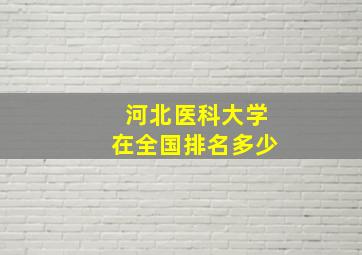 河北医科大学
在全国排名多少